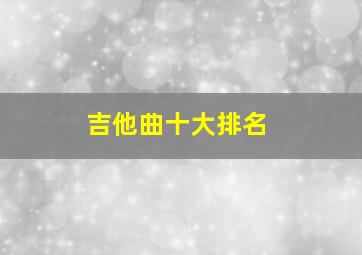 吉他曲十大排名